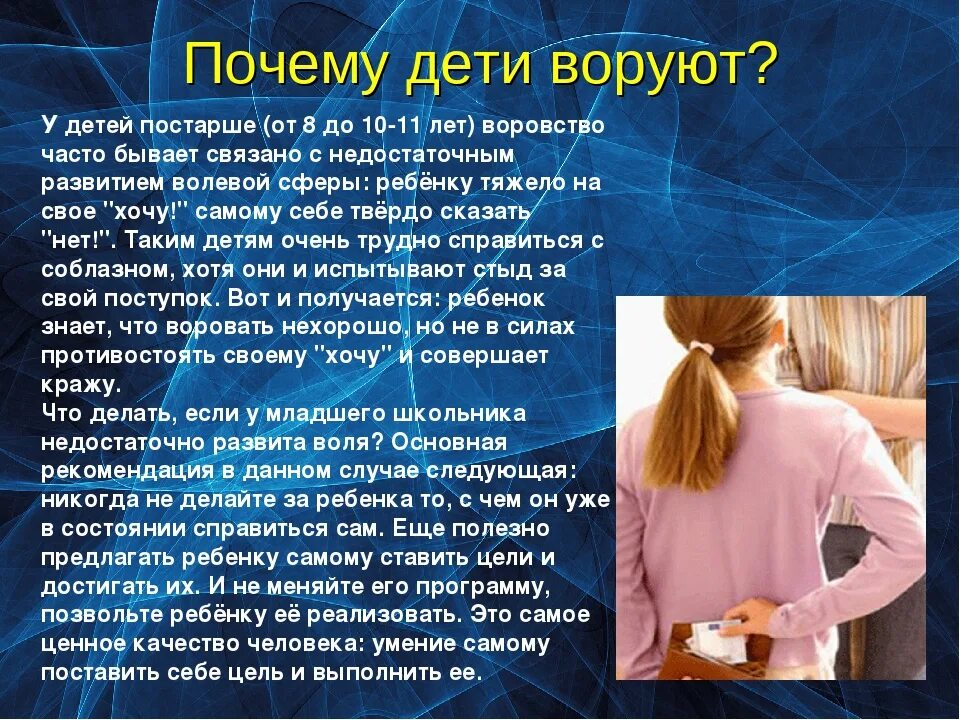 Почему дети воруют?

У детей постарше (от 8 до 10-11 лет) воровство часто бывает связано с недостаточным развитием волевой сферы: ребёнку тяжело на свое "хочу!" самому себе твёрдо сказать "нет!". Таким детям очень трудно справиться с соблазном, хотя они и испытывают стыд за свой поступок. Вот и получается: ребенок знает, что воровать нехорошо, но не в силах противостоять своему "хочу" и совершает кражу.
Что делать, если у младшего школьника недостаточно развита воля? Основная рекомендация в данном случае следующая: никогда не делайте за ребенка то, с чем он уже в состоянии справиться сам. Еще полезно предлагать ребенку самому ставить цели и достигать их. И не меняйте его программу, позвольте ребёнку её реализовать. Это самое ценное качество человека: умение самому поставить себе цель и выполнить ее.